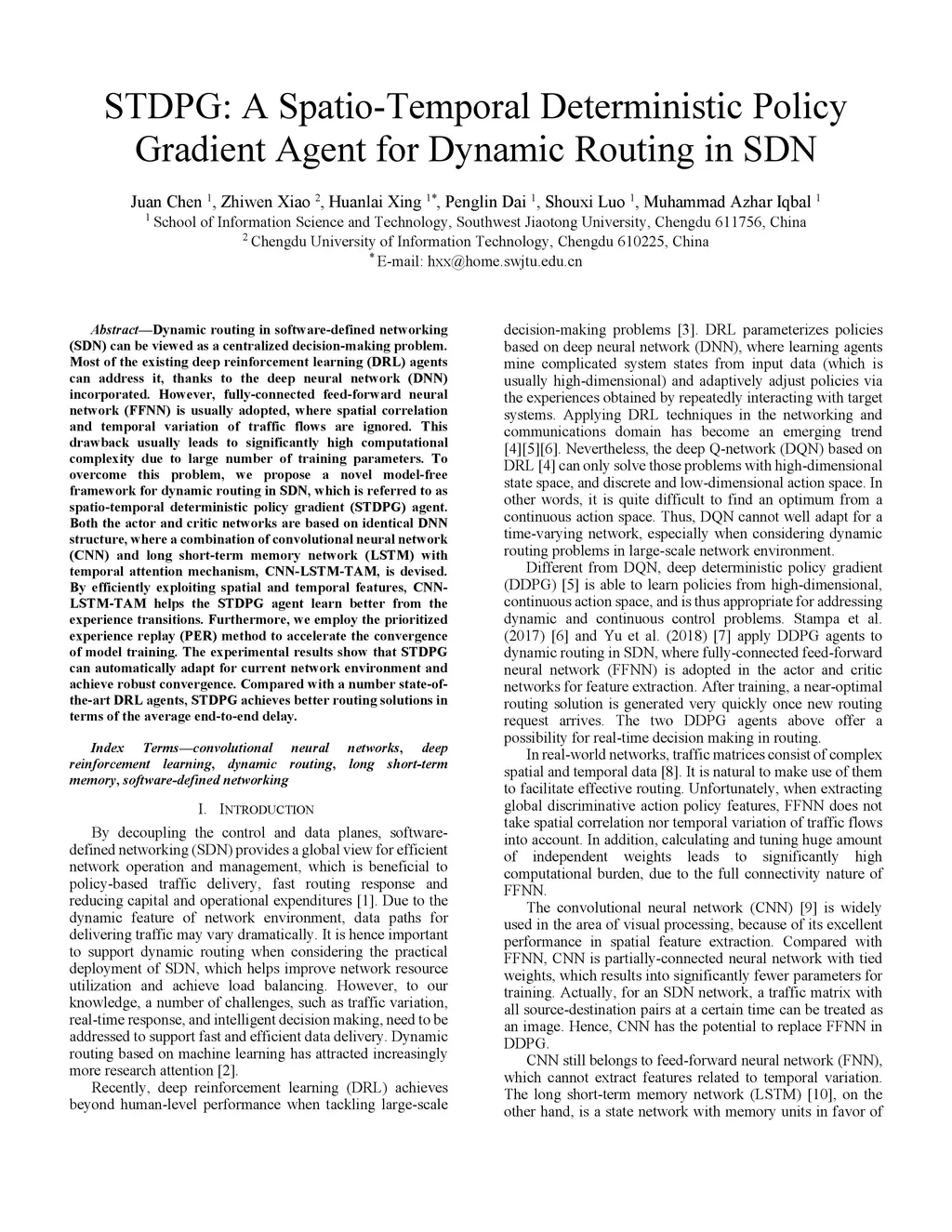 STDPG: A Spatio-Temporal Deterministic Policy Gradient Agent for Dynamic Routing in SDN

Juan Chen $^1$, Zhiwen Xiao $^2$, Huanlai Xing $^{1*}$, Penglin Dai $^1$, Shouxi Luo $^1$, Muhammad Azhar Iqbal $^1$
$^1$ School of Information Science and Technology, Southwest Jiaotong University, Chengdu 611756, China
$^2$ Chengdu University of Information Technology, Chengdu 610225, China
$^*$ E-mail: hxx@home.swjtu.edu.cn

Abstract—Dynamic routing in software-defined networking (SDN) can be viewed as a centralized decision-making problem. Most of the existing deep reinforcement learning (DRL) agents can address it, thanks to the deep neural network (DNN) incorporated. However, fully-connected feed-forward neural network (FFNN) is usually adopted, where spatial correlation and temporal variation of traffic flows are ignored. This drawback usually leads to significantly high computational complexity due to large number of training parameters. To overcome this problem, we propose a novel model-free framework for dynamic routing in SDN, which is referred to as spatio-temporal deterministic policy gradient (STDPG) agent. Both the actor and critic networks are based on identical DNN structure, where a combination of convolutional neural network (CNN) and long short-term memory network (LSTM) with temporal attention mechanism, CNN-LSTM-TAM, is devised. By efficiently exploiting spatial and temporal features, CNN-LSTM-TAM helps the STDPG agent learn better from the experience transitions. Furthermore, we employ the prioritized experience replay (PER) method to accelerate the convergence of model training. The experimental results show that STDPG can automatically adapt for current network environment and achieve robust convergence. Compared with a number state-of-the-art DRL agents, STDPG achieves better routing solutions in terms of the average end-to-end delay.

Index Terms—convolutional neural networks, deep reinforcement learning, dynamic routing, long short-term memory, software-defined networking

I. INTRODUCTION

By decoupling the control and data planes, software-defined networking (SDN) provides a global view for efficient network operation and management, which is beneficial to policy-based traffic delivery, fast routing response and reducing capital and operational expenditures [1]. Due to the dynamic feature of network environment, data paths for delivering traffic may vary dramatically. It is hence important to support dynamic routing when considering the practical deployment of SDN, which helps improve network resource utilization and achieve load balancing. However, to our knowledge, a number of challenges, such as traffic variation, real-time response, and intelligent decision making, need to be addressed to support fast and efficient data delivery. Dynamic routing based on machine learning has attracted increasingly more research attention [2].

Recently, deep reinforcement learning (DRL) achieves beyond human-level performance when tackling large-scale decision-making problems [3]. DRL parameterizes policies based on deep neural network (DNN), where learning agents mine complicated system states from input data (which is usually high-dimensional) and adaptively adjust policies via the experiences obtained by repeatedly interacting with target systems. Applying DRL techniques in the networking and communications domain has become an emerging trend [4][5][6]. Nevertheless, the deep Q-network (DQN) based on DRL [4] can only solve those problems with high-dimensional state space, and discrete and low-dimensional action space. In other words, it is quite difficult to find an optimum from a continuous action space. Thus, DQN cannot well adapt for a time-varying network, especially when considering dynamic routing problems in large-scale network environment.

Different from DQN, deep deterministic policy gradient (DDPG) [5] is able to learn policies from high-dimensional, continuous action space, and is thus appropriate for addressing dynamic and continuous control problems. Stampa et al. (2017) [6] and Yu et al. (2018) [7] apply DDPG agents to dynamic routing in SDN, where fully-connected feed-forward neural network (FFNN) is adopted in the actor and critic networks for feature extraction. After training, a near-optimal routing solution is generated very quickly once new routing request arrives. The two DDPG agents above offer a possibility for real-time decision making in routing.

In real-world networks, traffic matrices consist of complex spatial and temporal data [8]. It is natural to make use of them to facilitate effective routing. Unfortunately, when extracting global discriminative action policy features, FFNN does not take spatial correlation nor temporal variation of traffic flows into account. In addition, calculating and tuning huge amount of independent weights leads to significantly high computational burden, due to the full connectivity nature of FFNN.

The convolutional neural network (CNN) [9] is widely used in the area of visual processing, because of its excellent performance in spatial feature extraction. Compared with FFNN, CNN is partially-connected neural network with tied weights, which results into significantly fewer parameters for training. Actually, for an SDN network, a traffic matrix with all source-destination pairs at a certain time can be treated as an image. Hence, CNN has the potential to replace FFNN in DDPG.

CNN still belongs to feed-forward neural network (FNN), which cannot extract features related to temporal variation. The long short-term memory network (LSTM) [10], on the other hand, is a state network with memory units in favor of